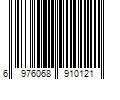 6 976068 910121